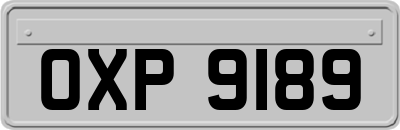 OXP 9189